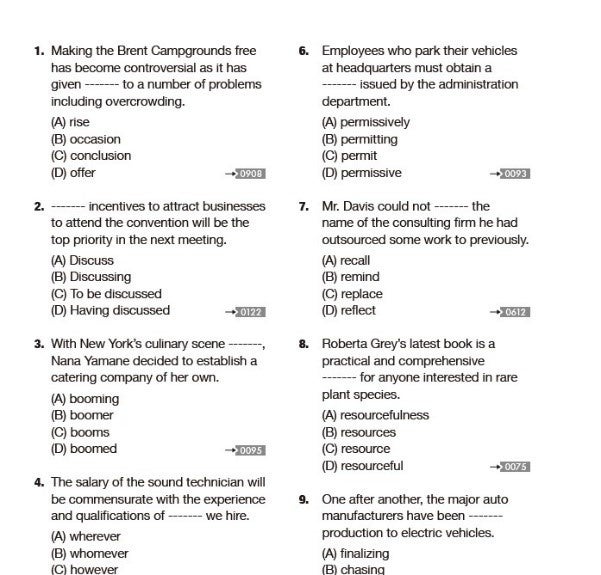 1. Making the Brent Campgrounds free has become controversial as it has given ------- to a number of problems including overcrowding.
(A) rise
(B) occasion
(C) conclusion
(D) offer
→ 0908

2. ------- incentives to attract businesses to attend the convention will be the top priority in the next meeting.
(A) Discuss
(B) Discussing
(C) To be discussed
(D) Having discussed
→ 0122

3. With New York's culinary scene -------, Nana Yamane decided to establish a catering company of her own.
(A) booming
(B) boomer
(C) booms
(D) boomed
→ 0095

4. The salary of the sound technician will be commensurate with the experience and qualifications of ------- we hire.
(A) wherever
(B) whomever
(C) however

6. Employees who park their vehicles at headquarters must obtain a ------- issued by the administration department.
(A) permissively
(B) permitting
(C) permit
(D) permissive
→ 0093

7. Mr. Davis could not ------- the name of the consulting firm he had outsourced some work to previously.
(A) recall
(B) remind
(C) replace
(D) reflect
→ 0612

8. Roberta Grey's latest book is a practical and comprehensive ------- for anyone interested in rare plant species.
(A) resourcefulness
(B) resources
(C) resource
(D) resourceful
→ 0075

9. One after another, the major auto manufacturers have been ------- production to electric vehicles.
(A) finalizing
(B) chasing